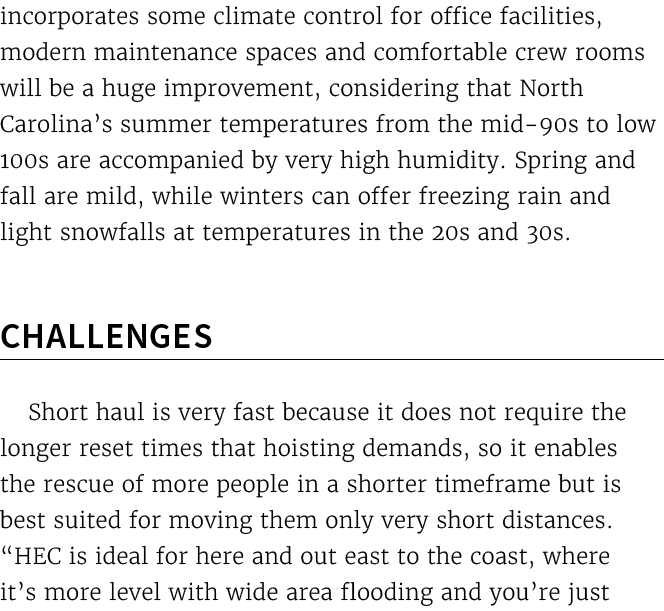 incorporates some climate control for office facilities, modern maintenance spaces and comfortable crew rooms will be a huge improvement, considering that North Carolina's summer temperatures from the mid-90s to low 100s are accompanied by very high humidity. Spring and fall are mild, while winters can offer freezing rain and light snowfalls at temperatures in the 20s and 30s.

CHALLENGES

Short haul is very fast because it does not require the longer reset times that hoisting demands, so it enables the rescue of more people in a shorter timeframe but is best suited for moving them only very short distances. "HEC is ideal for here and out east to the coast, where it's more level with wide area flooding and you're just